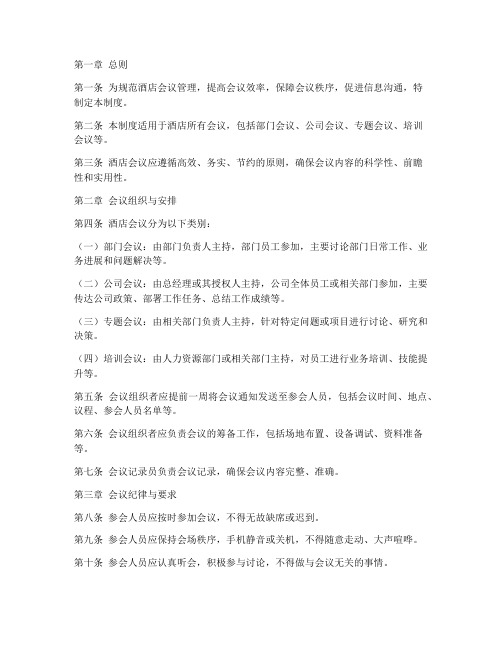 第一章 总则

第一条 为规范酒店会议管理，提高会议效率，保障会议秩序，促进信息沟通，特制定本制度。

第二条 本制度适用于酒店所有会议，包括部门会议、公司会议、专题会议、培训会议等。

第三条 酒店会议应遵循高效、务实、节约的原则，确保会议内容的科学性、前瞻性和实用性。

第二章 会议组织与安排

第四条 酒店会议分为以下类别：

（一）部门会议：由部门负责人主持，部门员工参加，主要讨论部门日常工作、业务进展和问题解决等。

（二）公司会议：由总经理或其授权人主持，公司全体员工或相关部门参加，主要传达公司政策、部署工作任务、总结工作成绩等。

（三）专题会议：由相关部门负责人主持，针对特定问题或项目进行讨论、研究和决策。

（四）培训会议：由人力资源部门或相关部门主持，对员工进行业务培训、技能提升等。

第五条 会议组织者应提前一周将会议通知发送至参会人员，包括会议时间、地点、议程、参会人员名单等。

第六条 会议组织者应负责会议的筹备工作，包括场地布置、设备调试、资料准备等。

第七条 会议记录员负责会议记录，确保会议内容完整、准确。

第三章 会议纪律与要求

第八条 参会人员应按时参加会议，不得无故缺席或迟到。

第九条 参会人员应保持会场秩序，手机静音或关机，不得随意走动、大声喧哗。

第十条 参会人员应认真听会，积极参与讨论，不得做与会议无关的事情。